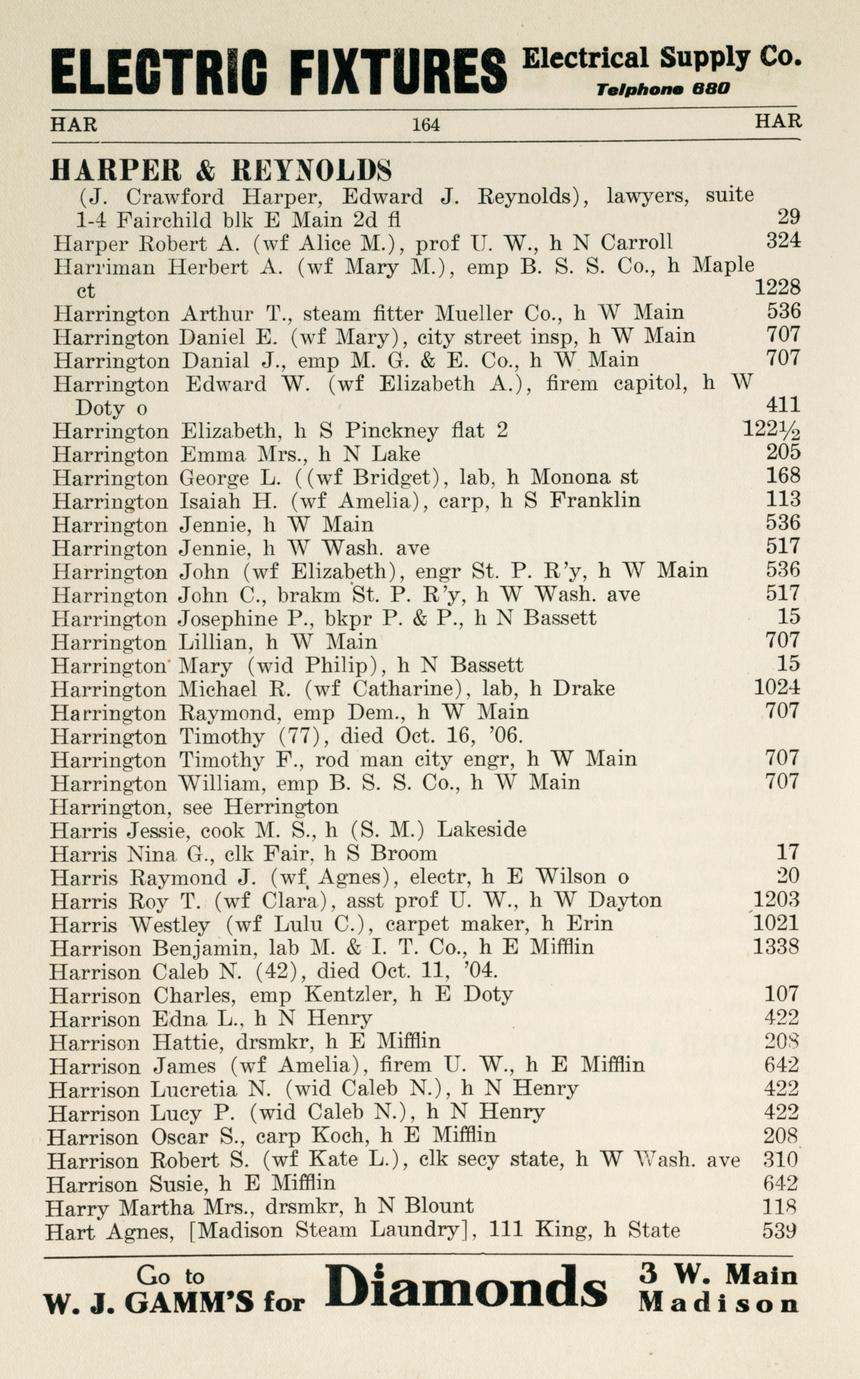 ELECTRIC FIXTURES Electrical Supply Co. Telphone 680

HAR 164 HAR

HARPER & REYNOLDS
(J. Crawford Harper, Edward J. Reynolds), lawyers, suite 1-4 Fairchild blk E Main 2d fl 29
Harper Robert A. (wf Alice M.), prof U. W., h N Carroll 324
Harriman Herbert A. (wf Mary M.), emp B. S. S. Co., h Maple ct 1228
Harrington Arthur T., steam fitter Mueller Co., h W Main 536
Harrington Daniel E. (wf Mary), city street insp, h W Main 707
Harrington Danial J., emp M. G. & E. Co., h W Main 707
Harrington Edward W. (wf Elizabeth A.), firem capitol, h W Doty o 411
Harrington Elizabeth, h S Pinckney flat 2 122½
Harrington Emma Mrs., h N Lake 205
Harrington George L. ((wf Bridget), lab, h Monona st 168
Harrington Isaiah H. (wf Amelia), carp, h S Franklin 113
Harrington Jennie, h W Main 536
Harrington Jennie, h W Wash. ave 517
Harrington John (wf Elizabeth), engr St. P. R'y, h W Main 536
Harrington John C., brakm St. P. R'y, h W Wash. ave 517
Harrington Josephine P., bkpr P. & P., h N Bassett 15
Harrington Lillian, h W Main 707
Harrington Mary (wid Philip), h N Bassett 15
Harrington Michael R. (wf Catharine), lab, h Drake 1024
Harrington Raymond, emp Dem., h W Main 707
Harrington Timothy (77), died Oct. 16, '06.
Harrington Timothy F., rod man city engr, h W Main 707
Harrington William, emp B. S. S. Co., h W Main 707
Harrington, see Herrington
Harris Jessie, cook M. S., h (S. M.) Lakeside
Harris Nina G., clk Fair, h S Broom 17
Harris Raymond J. (wf Agnes), electr, h E Wilson o 20
Harris Roy T. (wf Clara), asst prof U. W., h W Dayton 1203
Harris Westley (wf Lulu C.), carpet maker, h Erin 1021
Harrison Benjamin, lab M. & I. T. Co., h E Mifflin 1338
Harrison Caleb N. (42), died Oct. 11, '04.
Harrison Charles, emp Kentzler, h E Doty 107
Harrison Edna L., h N Henry 422
Harrison Hattie, drsmkr, h E Mifflin 208
Harrison James (wf Amelia), firem U. W., h E Mifflin 642
Harrison Lucretia N. (wid Caleb N.), h N Henry 422
Harrison Lucy P. (wid Caleb N.), h N Henry 422
Harrison Oscar S., carp Koch, h E Mifflin 208
Harrison Robert S. (wf Kate L.), clk secy state, h W Wash. ave 310
Harrison Susie, h E Mifflin 642
Harry Martha Mrs., drsmkr, h N Blount 118
Hart Agnes, [Madison Steam Laundry], 111 King, h State 539

Go to W. J. GAMM'S for Diamonds 3 W. Main Madison